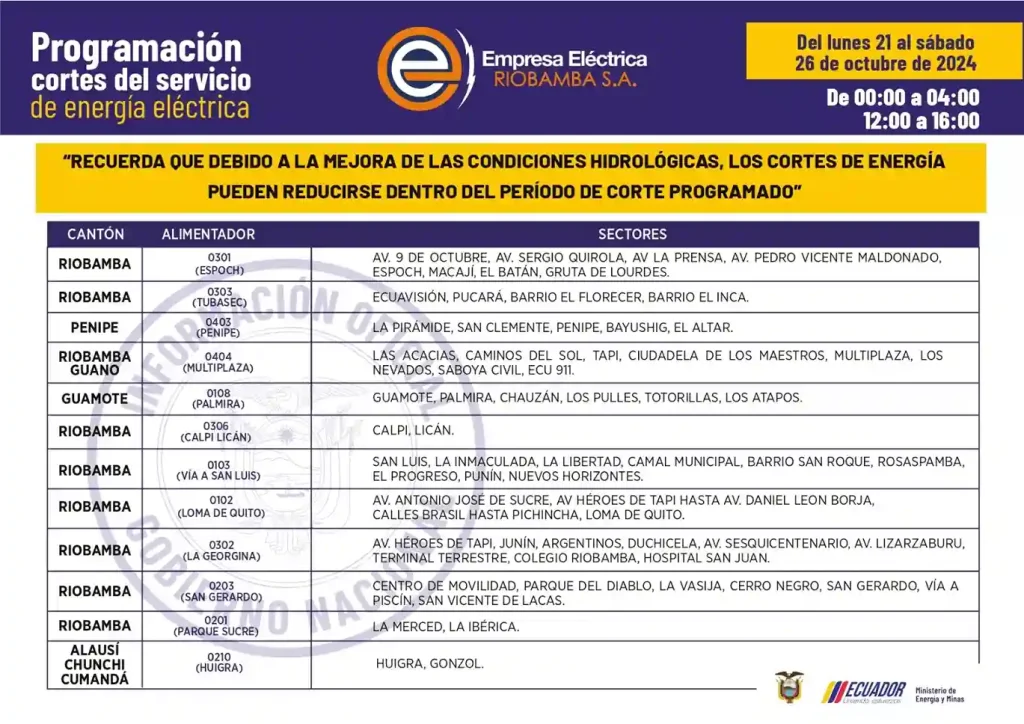 Programación cortes del servicio de energía eléctrica

Empresa Eléctrica RIOBAMBA S.A.

Del lunes 21 al sábado 26 de octubre de 2024

De 00:00 a 04:00
12:00 a 16:00

"RECUERDA QUE DEBIDO A LA MEJORA DE LAS CONDICIONES HIDROLÓGICAS, LOS CORTES DE ENERGÍA PUEDEN REDUCIRSE DENTRO DEL PERÍODO DE CORTE PROGRAMADO"

| CANTÓN | ALIMENTADOR | SECTORES |
|---|---|---|
| RIOBAMBA | 0301 (ESPOCH) | AV. 9 DE OCTUBRE, AV. SERGIO QUIROLA, AV LA PRENSA, AV. PEDRO VICENTE MALDONADO, ESPOCH, MACAJÍ, EL BATÁN, GRUTA DE LOURDES. |
| RIOBAMBA | 0303 (TUBASEC) | ECUAVISIÓN, PUCARÁ, BARRIO EL FLORECER, BARRIO EL INCA. |
| PENIPE | 0403 (PENIPE) | LA PIRÁMIDE, SAN CLEMENTE, PENIPE, BAYUSHIG, EL ALTAR. |
| RIOBAMBA GUANO | 0404 (MULTIPLAZA) | LAS ACACIAS, CAMINOS DEL SOL, TAPI, CIUDADELA DE LOS MAESTROS, MULTIPLAZA, LOS NEVADOS, SABOYA CIVIL, ECU 911. |
| GUAMOTE | 0108 (PALMIRA) | GUAMOTE, PALMIRA, CHAUZÁN, LOS PULLES, TOTORILLAS, LOS ATAPOS. |
| RIOBAMBA | 0306 (CALPI LICÁN) | CALPI, LICÁN. |
| RIOBAMBA | 0103 (VÍA A SAN LUIS) | SAN LUIS, LA INMACULADA, LA LIBERTAD, CAMAL MUNICIPAL, BARRIO SAN ROQUE, ROSASPAMBA, EL PROGRESO, PUNÍN, NUEVOS HORIZONTES. |
| RIOBAMBA | 0102 (LOMA DE QUITO) | AV. ANTONIO JOSÉ DE SUCRE, AV HÉROES DE TAPI HASTA AV. DANIEL LEON BORJA, CALLES BRASIL HASTA PICHINCHA, LOMA DE QUITO. |
| RIOBAMBA | 0302 (LA GEORGINA) | AV. HÉROES DE TAPI, JUNÍN, ARGENTINOS, DUCHICELA, AV. SESQUICENTENARIO, AV. LIZARZABURU, TERMINAL TERRESTRE, COLEGIO RIOBAMBA, HOSPITAL SAN JUAN. |
| RIOBAMBA | 0203 (SAN GERARDO) | CENTRO DE MOVILIDAD, PARQUE DEL DIABLO, LA VASIJA, CERRO NEGRO, SAN GERARDO, VÍA A PISCÍN, SAN VICENTE DE LACAS. |
| RIOBAMBA | 0201 (PARQUE SUCRE) | LA MERCED, LA IBÉRICA. |
| ALAUSÍ CHUNCHI CUMANDÁ | 0210 (HUIGRA) | HUIGRA, GONZOL. |

INFORMACIÓN OFICIAL GOBIERNO NACIONAL

ECUADOR Ministerio de Energía y Minas